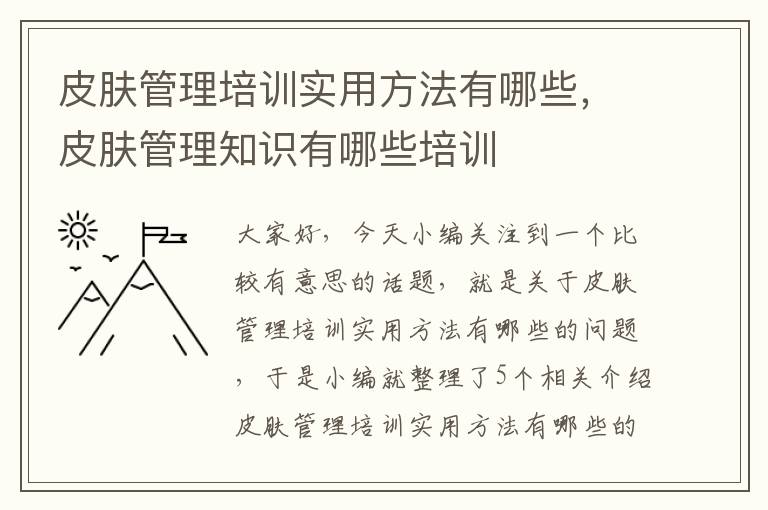 皮肤管理培训实用方法有哪些，皮肤管理知识有哪些培训

大家好，今天小编关注到一个比较有意思的话题，就是关于皮肤管理培训实用方法有哪些的问题，于是小编就整理了5个相关介绍皮肤管理培训实用方法有哪些的